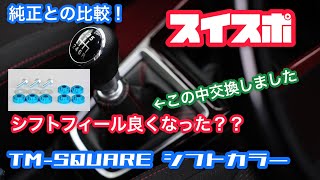 純正との比較！

スイスポ

←この中交換しました

シフトフィール良くなった？？

TM-SQUARE シフトカラー